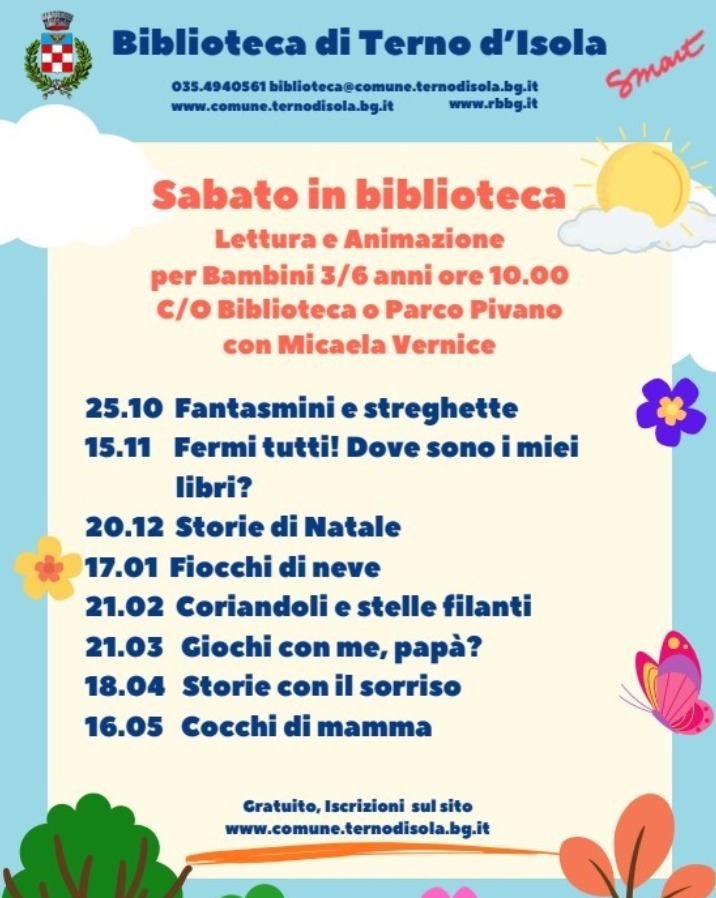 Biblioteca di Terno d'Isola

Smart

035.4940561 biblioteca@comune.ternodisola.bg.it
www.comune.ternodisola.bg.it www.rbbg.it

Sabato in biblioteca
Lettura e Animazione
per Bambini 3/6 anni ore 10.00
C/O Biblioteca o Parco Pivano
con Micaela Vernice

25.10 Fantasmini e streghette
15.11 Fermi tutti! Dove sono i miei libri?
20.12 Storie di Natale
17.01 Fiocchi di neve
21.02 Coriandoli e stelle filanti
21.03 Giochi con me, papà?
18.04 Storie con il sorriso
16.05 Cocchi di mamma

Gratuito, Iscrizioni sul sito
www.comune.ternodisola.bg.it